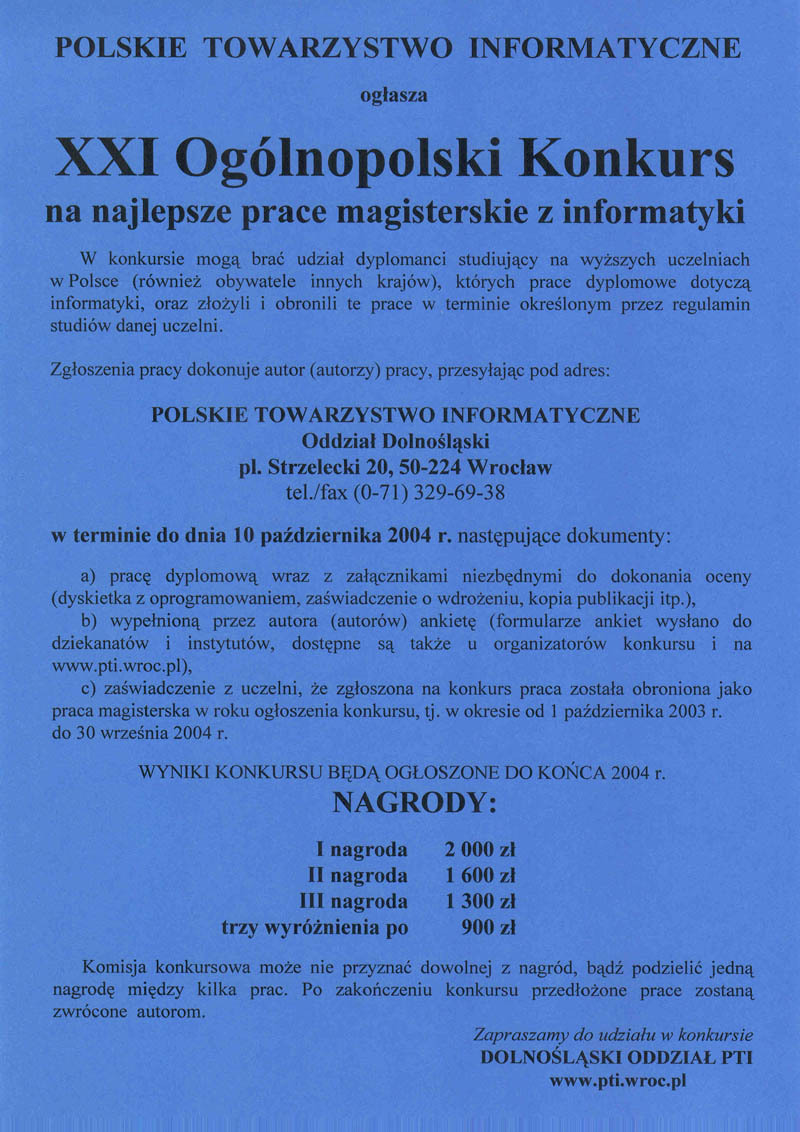 POLSKIE TOWARZYSTWO INFORMATYCZNE

ogłasza

XXI Ogólnopolski Konkurs

na najlepsze prace magisterskie z informatyki

W konkursie mogą brać udział dyplomanci studiujący na wyższych uczelniach w Polsce (również obywatele innych krajów), których prace dyplomowe dotyczą informatyki, oraz złożyli i obronili te prace w terminie określonym przez regulamin studiów danej uczelni.

Zgłoszenia pracy dokonuje autor (autorzy) pracy, przesyłając pod adres:

POLSKIE TOWARZYSTWO INFORMATYCZNE
Oddział Dolnośląski
pl. Strzelecki 20, 50-224 Wrocław
tel./fax (0-71) 329-69-38

w terminie do dnia 10 października 2004 r. następujące dokumenty:

a) pracę dyplomową wraz z załącznikami niezbędnymi do dokonania oceny (dyskietka z oprogramowaniem, zaświadczenie o wdrożeniu, kopia publikacji itp.),
b) wypełnioną przez autora (autorów) ankietę (formularze ankiet wysłano do dziekanatów i instytutów, dostępne są także u organizatorów konkursu i na www.pti.wroc.pl),
c) zaświadczenie z uczelni, że zgłoszona na konkurs praca została obroniona jako praca magisterska w roku ogłoszenia konkursu, tj. w okresie od 1 października 2003 r. do 30 września 2004 r.

WYNIKI KONKURSU BĘDĄ OGŁOSZONE DO KOŃCA 2004 r.

NAGRODY:

| | |
|---|---|
| I nagroda | 2 000 zł |
| II nagroda | 1 600 zł |
| III nagroda | 1 300 zł |
| trzy wyróżnienia po | 900 zł |

Komisja konkursowa może nie przyznać dowolnej z nagród, bądź podzielić jedną nagrodę między kilka prac. Po zakończeniu konkursu przedłożone prace zostaną zwrócone autorom.

Zapraszamy do udziału w konkursie
DOLNOŚLĄSKI ODDZIAŁ PTI
www.pti.wroc.pl